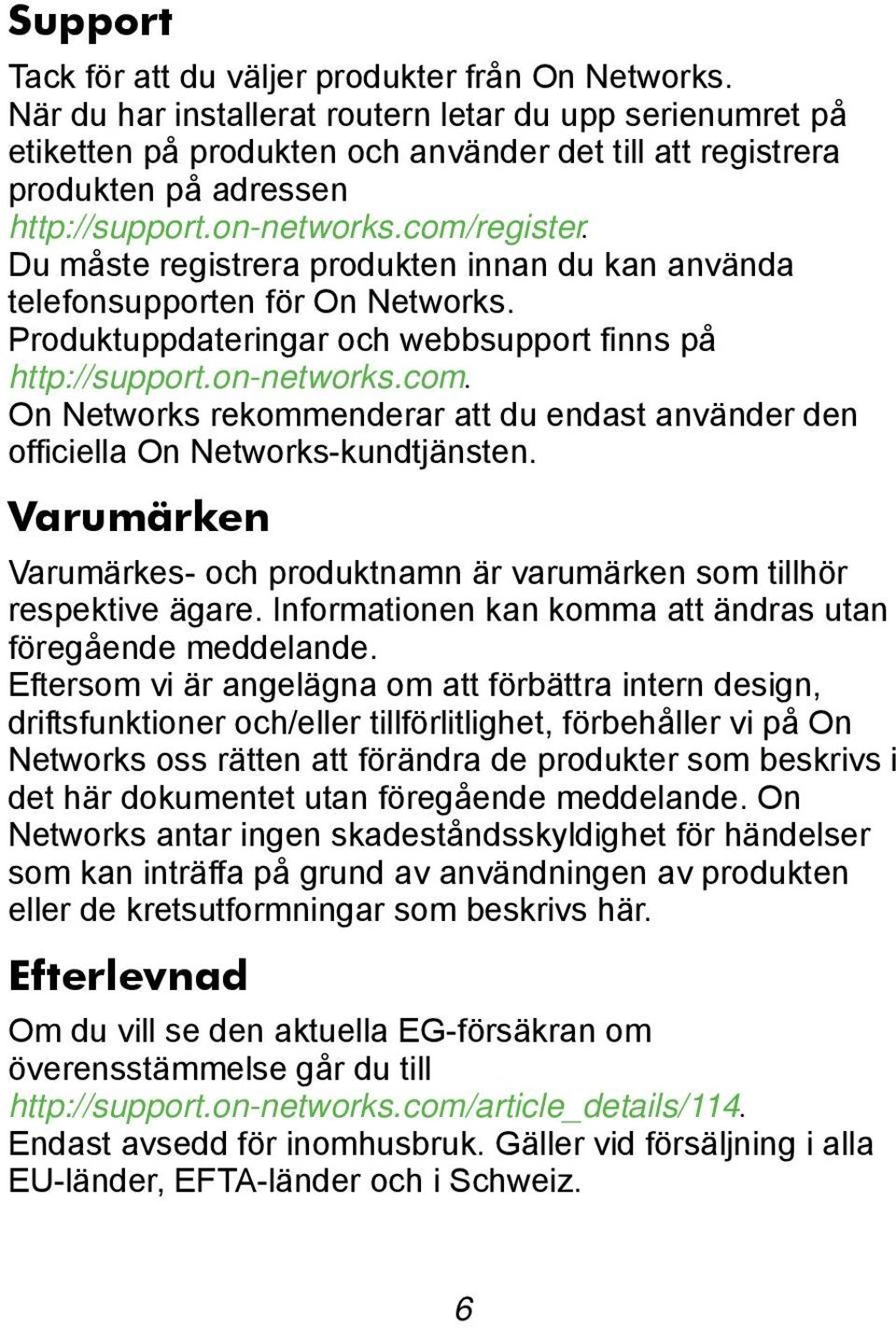 Support

Tack för att du väljer produkter från On Networks. När du har installerat routern letar du upp serienumret på etiketten på produkten och använder det till att registrera produkten på adressen http://support.on-networks.com/register. Du måste registrera produkten innan du kan använda telefonsupporten för On Networks. Produktuppdateringar och webbsupport finns på http://support.on-networks.com. On Networks rekommenderar att du endast använder den officiella On Networks-kundtjänsten.

Varumärken

Varumärkes- och produktnamn är varumärken som tillhör respektive ägare. Informationen kan komma att ändras utan föregående meddelande. Eftersom vi är angelägna om att förbättra intern design, driftsfunktioner och/eller tillförlitlighet, förbehåller vi på On Networks oss rätten att förändra de produkter som beskrivs i det här dokumentet utan föregående meddelande. On Networks antar ingen skadeståndsskyldighet för händelser som kan inträffa på grund av användningen av produkten eller de kretsutformningar som beskrivs här.

Efterlevnad

Om du vill se den aktuella EG-försäkran om överensstämmelse går du till http://support.on-networks.com/article_details/114. Endast avsedd för inomhusbruk. Gäller vid försäljning i alla EU-länder, EFTA-länder och i Schweiz.

6